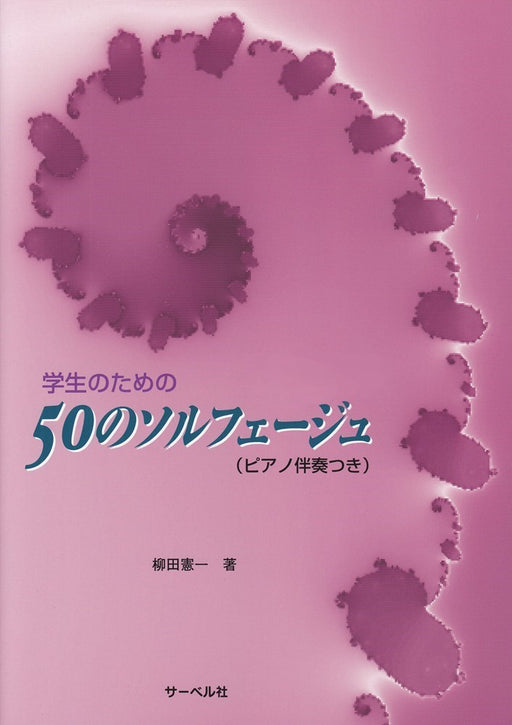 学生のための

50のソルフェージュ

（ピアノ伴奏つき）

柳田憲一　著

サーベル社